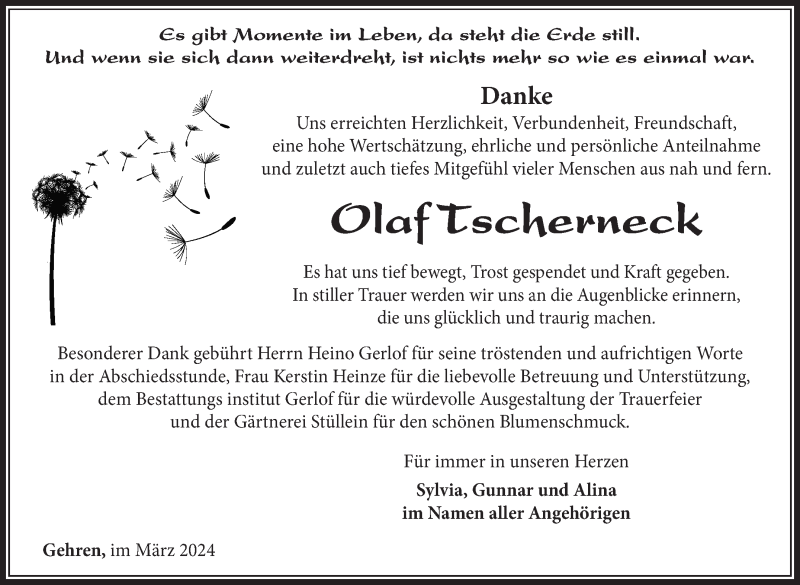 Es gibt Momente im Leben, da steht die Erde still.
Und wenn sie sich dann weiterdreht, ist nichts mehr so wie es einmal war.

Danke
Uns erreichten Herzlichkeit, Verbundenheit, Freundschaft, eine hohe Wertschätzung, ehrliche und persönliche Anteilnahme und zuletzt auch tiefes Mitgefühl vieler Menschen aus nah und fern.

Olaf Tscherneck

Es hat uns tief bewegt, Trost gespendet und Kraft gegeben. In stiller Trauer werden wir uns an die Augenblicke erinnern, die uns glücklich und traurig machen.

Besonderer Dank gebührt Herrn Heino Gerlof für seine tröstenden und aufrichtigen Worte in der Abschiedsstunde, Frau Kerstin Heinze für die liebevolle Betreuung und Unterstützung, dem Bestattungs institut Gerlof für die würdevolle Ausgestaltung der Trauerfeier und der Gärtnerei Stüllein für den schönen Blumenschmuck.

Für immer in unseren Herzen

Sylvia, Gunnar und Alina
im Namen aller Angehörigen

Gehren, im März 2024